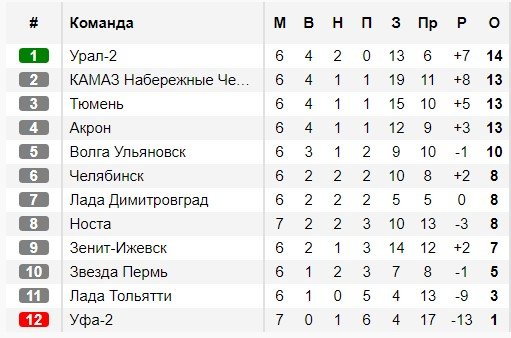 | # | Команда | М | В | Н | П | З | Пр | Р | О |
|---|---|---|---|---|---|---|---|---|---|
| 1 | Урал-2 | 6 | 4 | 2 | 0 | 13 | 6 | +7 | 14 |
| 2 | КАМАЗ Набережные Че... | 6 | 4 | 1 | 1 | 19 | 11 | +8 | 13 |
| 3 | Тюмень | 6 | 4 | 1 | 1 | 15 | 10 | +5 | 13 |
| 4 | Акрон | 6 | 4 | 1 | 1 | 12 | 9 | +3 | 13 |
| 5 | Волга Ульяновск | 6 | 3 | 1 | 2 | 9 | 10 | -1 | 10 |
| 6 | Челябинск | 6 | 2 | 2 | 2 | 10 | 8 | +2 | 8 |
| 7 | Лада Димитровград | 6 | 2 | 2 | 2 | 5 | 5 | 0 | 8 |
| 8 | Носта | 7 | 2 | 2 | 3 | 10 | 13 | -3 | 8 |
| 9 | Зенит-Ижевск | 6 | 2 | 1 | 3 | 14 | 12 | +2 | 7 |
| 10 | Звезда Пермь | 6 | 1 | 2 | 3 | 7 | 8 | -1 | 5 |
| 11 | Лада Тольятти | 6 | 1 | 0 | 5 | 4 | 13 | -9 | 3 |
| 12 | Уфа-2 | 7 | 0 | 1 | 6 | 4 | 17 | -13 | 1 |